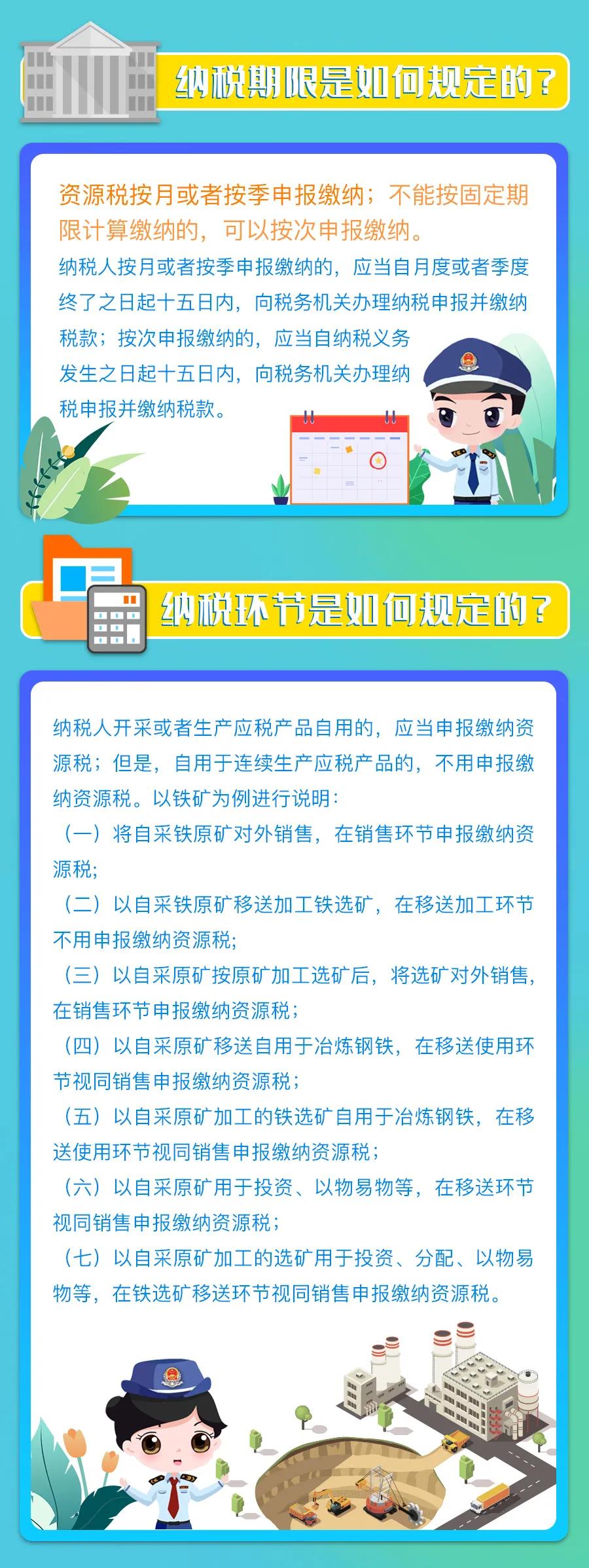 纳税期限是如何规定的？

资源税按月或者按季申报缴纳；不能按固定期限计算缴纳的，可以按次申报缴纳。

纳税人按月或者按季申报缴纳的，应当自月度或者季度终了之日起十五日内，向税务机关办理纳税申报并缴纳税款；按次申报缴纳的，应当自纳税义务发生之日起十五日内，向税务机关办理纳税申报并缴纳税款。

纳税环节是如何规定的？

纳税人开采或者生产应税产品自用的，应当申报缴纳资源税；但是，自用于连续生产应税产品的，不用申报缴纳资源税。以铁矿为例进行说明：

（一）将自采铁原矿对外销售，在销售环节申报缴纳资源税；

（二）以自采铁原矿移送加工铁选矿，在移送加工环节不用申报缴纳资源税；

（三）以自采原矿按原矿加工选矿后，将选矿对外销售，在销售环节申报缴纳资源税；

（四）以自采原矿移送自用于冶炼钢铁，在移送使用环节视同销售申报缴纳资源税；

（五）以自采原矿加工的铁选矿自用于冶炼钢铁，在移送使用环节视同销售申报缴纳资源税；

（六）以自采原矿用于投资、以物易物等，在移送环节视同销售申报缴纳资源税；

（七）以自采原矿加工的选矿用于投资、分配、以物易物等，在铁选矿移送环节视同销售申报缴纳资源税。